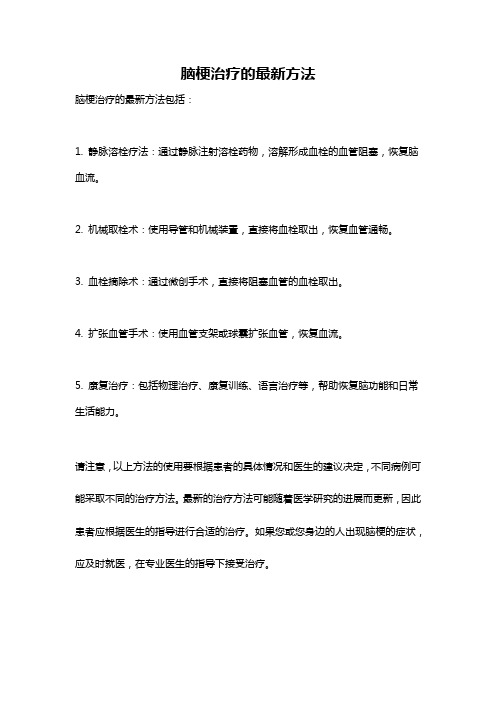 脑梗治疗的最新方法

脑梗治疗的最新方法包括：

1. 静脉溶栓疗法：通过静脉注射溶栓药物，溶解形成血栓的血管阻塞，恢复脑血流。

2. 机械取栓术：使用导管和机械装置，直接将血栓取出，恢复血管通畅。

3. 血栓摘除术：通过微创手术，直接将阻塞血管的血栓取出。

4. 扩张血管手术：使用血管支架或球囊扩张血管，恢复血流。

5. 康复治疗：包括物理治疗、康复训练、语言治疗等，帮助恢复脑功能和日常生活能力。

请注意，以上方法的使用要根据患者的具体情况和医生的建议决定，不同病例可能采取不同的治疗方法。最新的治疗方法可能随着医学研究的进展而更新，因此患者应根据医生的指导进行合适的治疗。如果您或您身边的人出现脑梗的症状，应及时就医，在专业医生的指导下接受治疗。